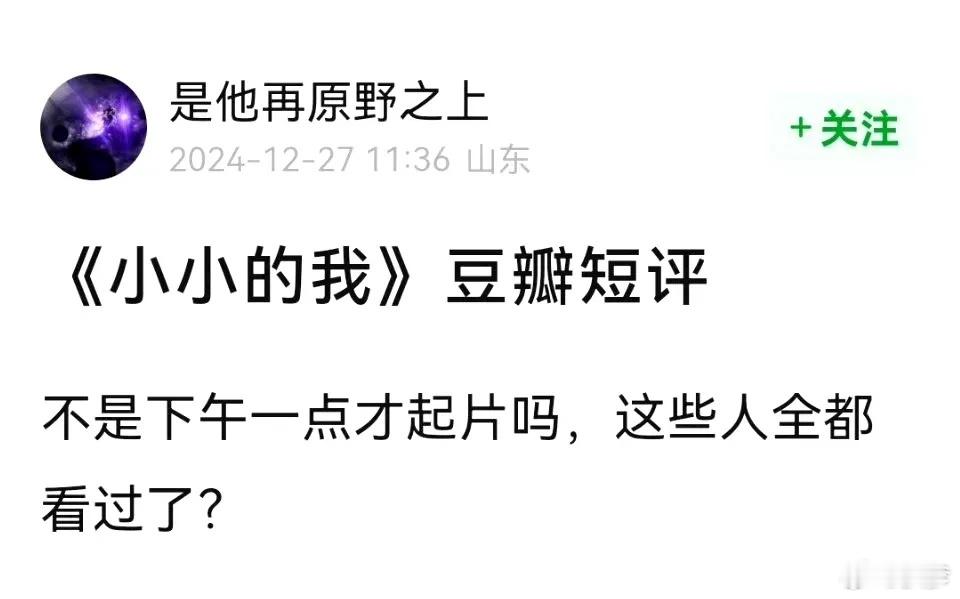 是他再原野之上
2024-12-27 11:36 山东
+ 关注

《小小的我》豆瓣短评

不是下午一点才起片吗，这些人全都看过了？